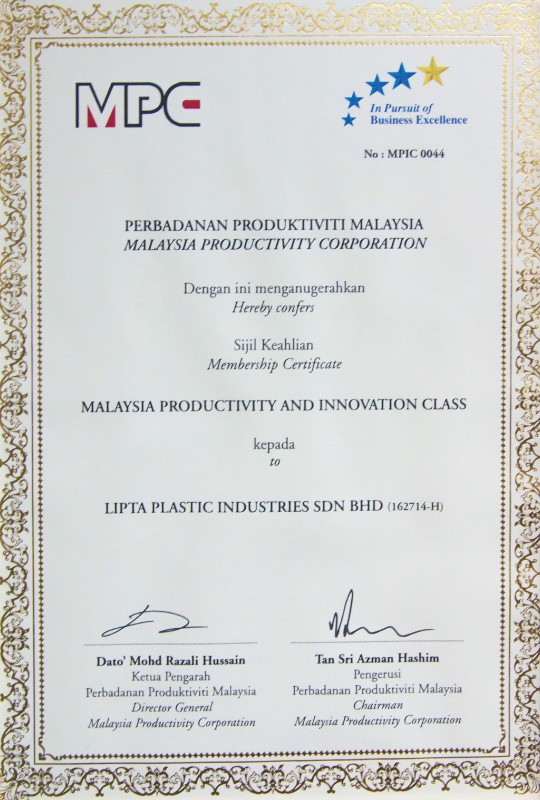 MPC

In Pursuit of Business Excellence

No : MPIC 0044

PERBADANAN PRODUKTIVITI MALAYSIA
MALAYSIA PRODUCTIVITY CORPORATION

Dengan ini menganugerahkan
Hereby confers

Sijil Keahlian
Membership Certificate

MALAYSIA PRODUCTIVITY AND INNOVATION CLASS

kepada
to

LIPTA PLASTIC INDUSTRIES SDN BHD (162714-H)

Dato' Mohd Razali Hussain
Ketua Pengarah
Perbadanan Produktiviti Malaysia
Director General
Malaysia Productivity Corporation

Tan Sri Azman Hashim
Pengerusi
Perbadanan Produktiviti Malaysia
Chairman
Malaysia Productivity Corporation